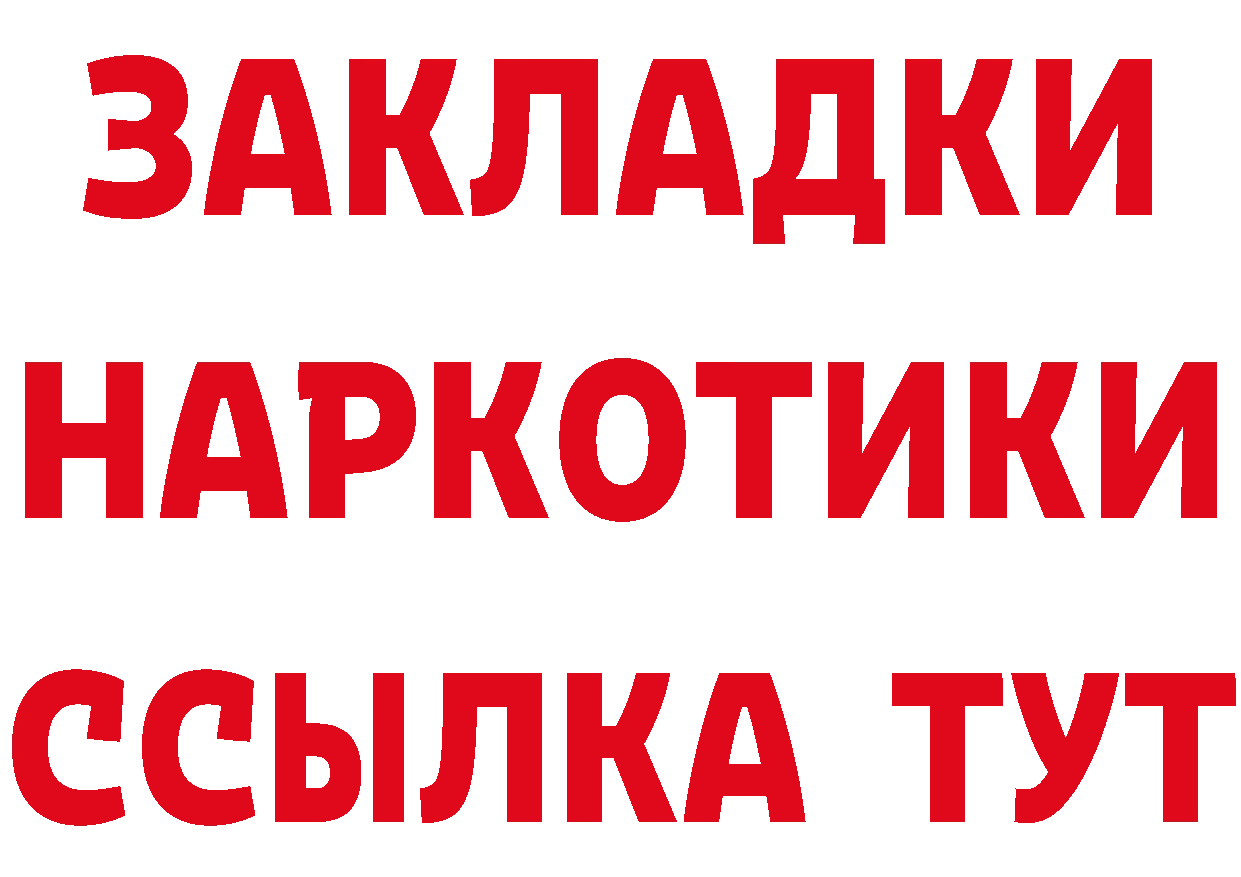 ЗАКЛАДКИ НАРКОТИКИ ССЫЛКА ТУТ